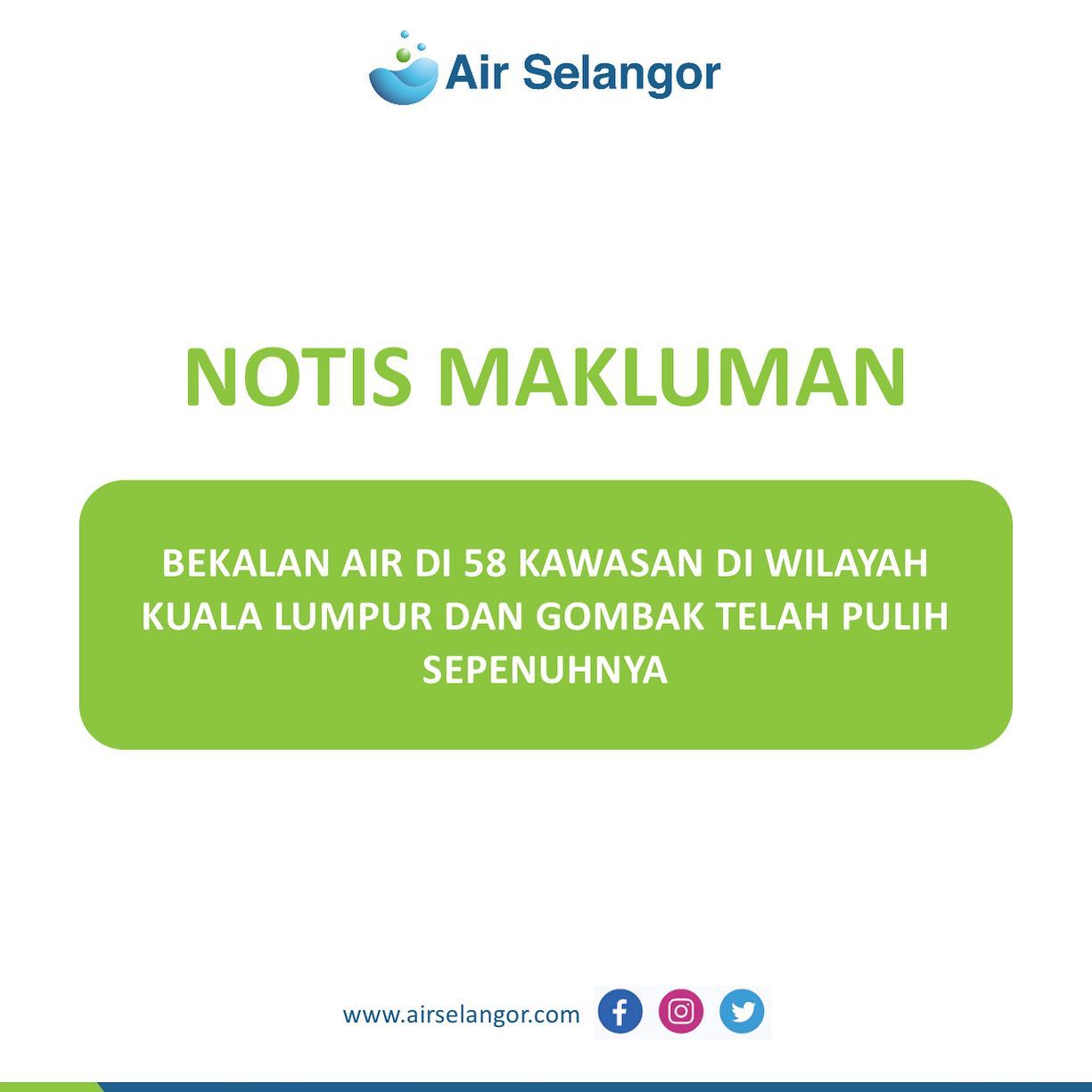 Air Selangor

NOTIS MAKLUMAN

BEKALAN AIR DI 58 KAWASAN DI WILAYAH KUALA LUMPUR DAN GOMBAK TELAH PULIH SEPENUHNYA

www.airselangor.com